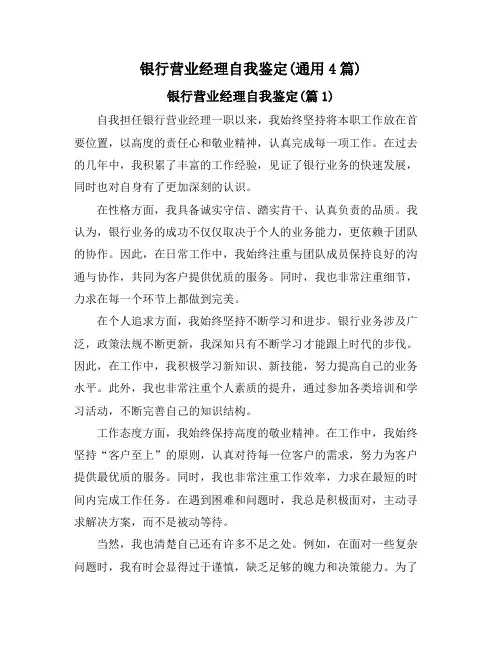 银行营业经理自我鉴定(通用4篇)

银行营业经理自我鉴定(篇1)

自我担任银行营业经理一职以来，我始终坚持将本职工作放在首要位置，以高度的责任心和敬业精神，认真完成每一项工作。在过去的几年中，我积累了丰富的工作经验，见证了银行业务的快速发展，同时也对自身有了更加深刻的认识。

在性格方面，我具备诚实守信、踏实肯干、认真负责的品质。我认为，银行业务的成功不仅仅取决于个人的业务能力，更依赖于团队的协作。因此，在日常工作中，我始终注重与团队成员保持良好的沟通与协作，共同为客户提供优质的服务。同时，我也非常注重细节，力求在每一个环节上都做到完美。

在个人追求方面，我始终坚持不断学习和进步。银行业务涉及广泛，政策法规不断更新，我深知只有不断学习才能跟上时代的步伐。因此，在工作中，我积极学习新知识、新技能，努力提高自己的业务水平。此外，我也非常注重个人素质的提升，通过参加各类培训和学习活动，不断完善自己的知识结构。

工作态度方面，我始终保持高度的敬业精神。在工作中，我始终坚持“客户至上”的原则，认真对待每一位客户的需求，努力为客户提供最优质的服务。同时，我也非常注重工作效率，力求在最短的时间内完成工作任务。在遇到困难和问题时，我总是积极面对，主动寻求解决方案，而不是被动等待。

当然，我也清楚自己还有许多不足之处。例如，在面对一些复杂问题时，我有时会显得过于谨慎，缺乏足够的魄力和决策能力。为了